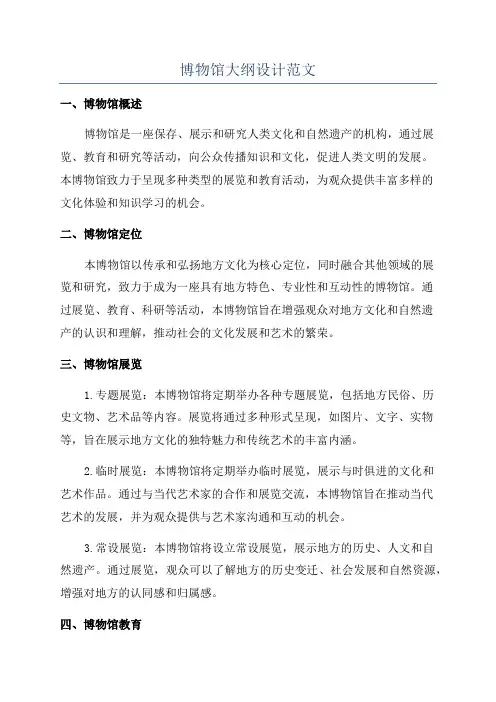 博物馆大纲设计范文

一、博物馆概述

博物馆是一座保存、展示和研究人类文化和自然遗产的机构，通过展览、教育和研究等活动，向公众传播知识和文化，促进人类文明的发展。本博物馆致力于呈现多种类型的展览和教育活动，为观众提供丰富多样的文化体验和知识学习的机会。

二、博物馆定位

本博物馆以传承和弘扬地方文化为核心定位，同时融合其他领域的展览和研究，致力于成为一座具有地方特色、专业性和互动性的博物馆。通过展览、教育、科研等活动，本博物馆旨在增强观众对地方文化和自然遗产的认识和理解，推动社会的文化发展和艺术的繁荣。

三、博物馆展览

1.专题展览：本博物馆将定期举办各种专题展览，包括地方民俗、历史文物、艺术品等内容。展览将通过多种形式呈现，如图片、文字、实物等，旨在展示地方文化的独特魅力和传统艺术的丰富内涵。

2.临时展览：本博物馆将定期举办临时展览，展示与时俱进的文化和艺术作品。通过与当代艺术家的合作和展览交流，本博物馆旨在推动当代艺术的发展，并为观众提供与艺术家沟通和互动的机会。

3.常设展览：本博物馆将设立常设展览，展示地方的历史、人文和自然遗产。通过展览，观众可以了解地方的历史变迁、社会发展和自然资源，增强对地方的认同感和归属感。

四、博物馆教育